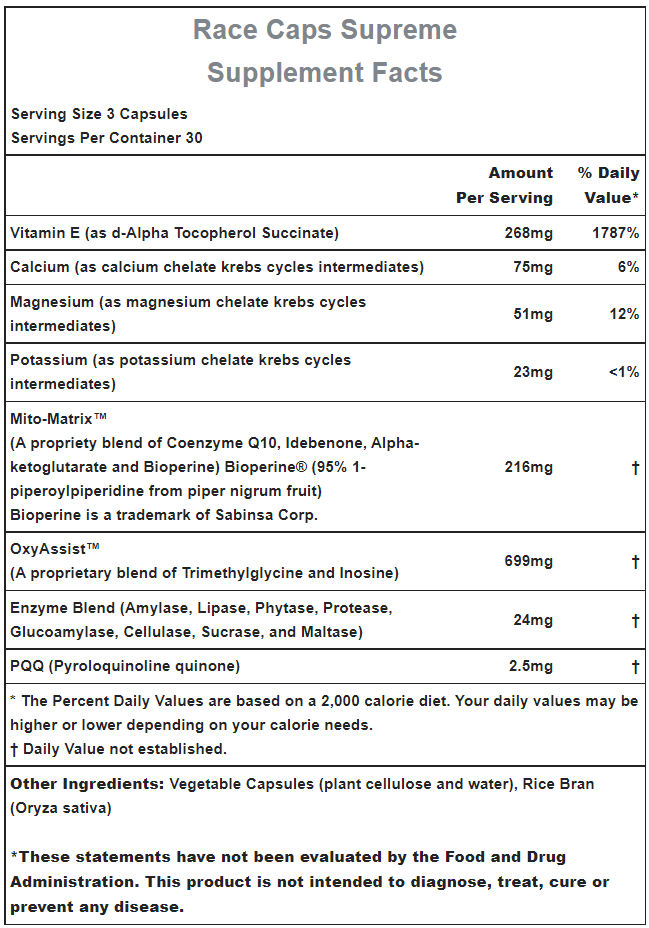 Race Caps Supreme
Supplement Facts

Serving Size 3 Capsules
Servings Per Container 30

|  | Amount Per Serving | % Daily Value* |
|---|---|---|
| Vitamin E (as d-Alpha Tocopherol Succinate) | 268mg | 1787% |
| Calcium (as calcium chelate krebs cycles intermediates) | 75mg | 6% |
| Magnesium (as magnesium chelate krebs cycles intermediates) | 51mg | 12% |
| Potassium (as potassium chelate krebs cycles intermediates) | 23mg | <1% |
| Mito-Matrix™ (A propriety blend of Coenzyme Q10, Idebenone, Alpha-ketoglutarate and Bioperine) Bioperine® (95% 1-piperoylpiperidine from piper nigrum fruit) Bioperine is a trademark of Sabinsa Corp. | 216mg | † |
| OxyAssist™ (A proprietary blend of Trimethylglycine and Inosine) | 699mg | † |
| Enzyme Blend (Amylase, Lipase, Phytase, Protease, Glucoamylase, Cellulase, Sucrase, and Maltase) | 24mg | † |
| PQQ (Pyroloquinoline quinone) | 2.5mg | † |

* The Percent Daily Values are based on a 2,000 calorie diet. Your daily values may be higher or lower depending on your calorie needs.
† Daily Value not established.

Other Ingredients: Vegetable Capsules (plant cellulose and water), Rice Bran (Oryza sativa)

*These statements have not been evaluated by the Food and Drug Administration. This product is not intended to diagnose, treat, cure or prevent any disease.